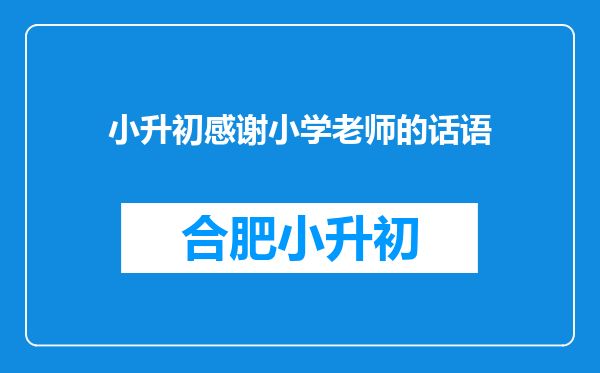 小升初感谢小学老师的话语

合肥小升初